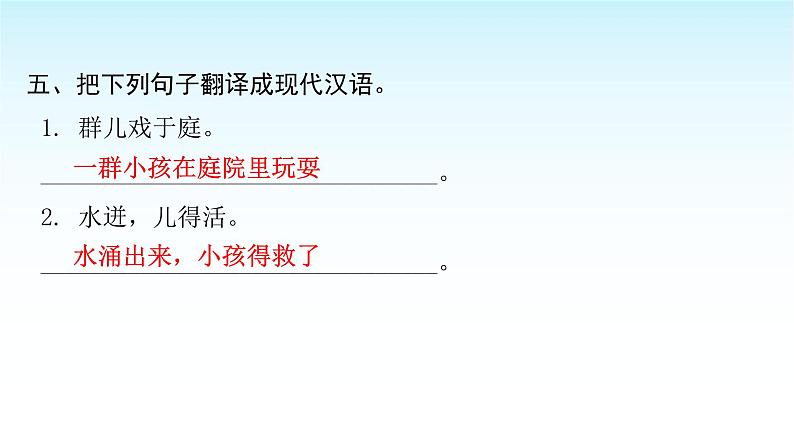 五、把下列句子翻译成现代汉语。

1. 群儿戏于庭。

一群小孩在庭院里玩耍。

2. 水迸，儿得活。

水涌出来，小孩得救了。